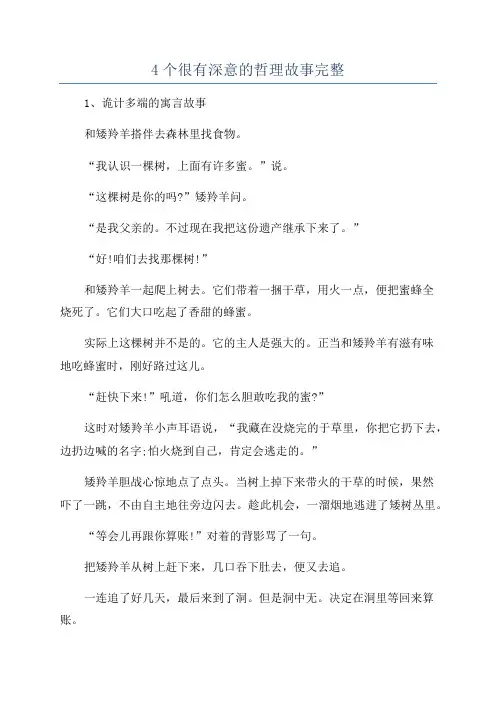 4 个很有深意的哲理故事完整

1、诡计多端的寓言故事

和矮羚羊搭伴去森林里找食物。

“我认识一棵树，上面有许多蜜。”说。

“这棵树是你的吗?”矮羚羊问。

“是我父亲的。不过现在我把这份遗产继承下来了。”

“好!咱们去找那棵树!”

和矮羚羊一起爬上树去。它们带着一捆干草，用火一点，便把蜜蜂全烧死了。它们大口吃起了香甜的蜂蜜。

实际上这棵树并不是的。它的主人是强大的。正当和矮羚羊有滋有味地吃蜂蜜时，刚好路过这儿。

“赶快下来!”吼道，你们怎么胆敢吃我的蜜?”

这时对矮羚羊小声耳语说，“我藏在没烧完的干草里，你把它扔下去，边扔边喊的名字;怕火烧到自己，肯定会逃走的。”

矮羚羊胆战心惊地点了点头。当树上掉下来带火的干草的时候，果然吓了一跳，不由自主地往旁边闪去。趁此机会，一溜烟地逃进了矮树丛里。

“等会儿再跟你算账!”对着的背影骂了一句。

把矮羚羊从树上赶下来，几口吞下肚去，便又去追。

一连追了好几天，最后来到了洞。但是洞中无。决定在洞里等回来算账。